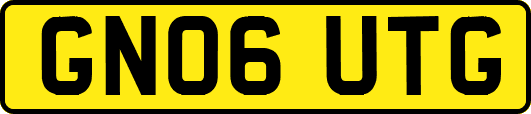 GN06 UTG